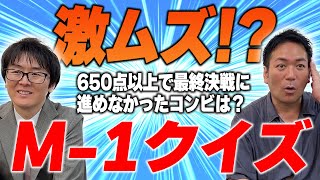 激ムズ!?

650点以上で最終決戦に進めなかったコンビは？

M-1クイズ